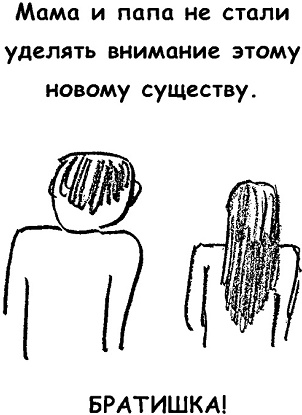 Мама и папа не стали уделять внимание этому новому существу.

БРАТИШКА!